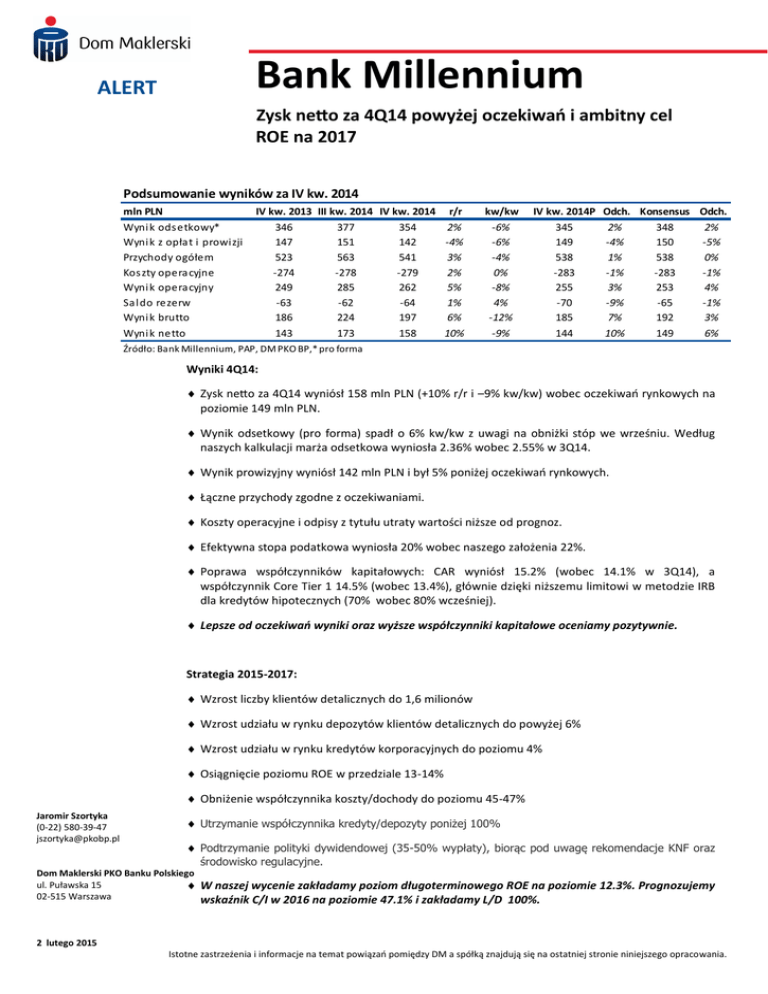 Dom Maklerski

ALERT

Bank Millennium

Zysk netto za 4Q14 powyżej oczekiwań i ambitny cel ROE na 2017

Podsumowanie wyników za IV kw. 2014

| mln PLN | IV kw. 2013 | III kw. 2014 | IV kw. 2014 | r/r | kw/kw | IV kw. 2014P | Odch. | Konsensus | Odch. |
|---|---|---|---|---|---|---|---|---|---|
| Wynik odsetkowy* | 346 | 377 | 354 | 2% | -6% | 345 | 2% | 348 | 2% |
| Wynik z opłat i prowizji | 147 | 151 | 142 | -4% | -6% | 149 | -4% | 150 | -5% |
| Przychody ogółem | 523 | 563 | 541 | 3% | -4% | 538 | 1% | 538 | 0% |
| Koszty operacyjne | -274 | -278 | -279 | 2% | 0% | -283 | -1% | -283 | -1% |
| Wynik operacyjny | 249 | 285 | 262 | 5% | -8% | 255 | 3% | 253 | 4% |
| Saldo rezerw | -63 | -62 | -64 | 1% | 4% | -70 | -9% | -65 | -1% |
| Wynik brutto | 186 | 224 | 197 | 6% | -12% | 185 | 7% | 192 | 3% |
| Wynik netto | 143 | 173 | 158 | 10% | -9% | 144 | 10% | 149 | 6% |

Źródło: Bank Millennium, PAP, DM PKO BP, * pro forma

Wyniki 4Q14:

◆ Zysk netto za 4Q14 wyniósł 158 mln PLN (+10% r/r i –9% kw/kw) wobec oczekiwań rynkowych na poziomie 149 mln PLN.

◆ Wynik odsetkowy (pro forma) spadł o 6% kw/kw z uwagi na obniżki stóp we wrześniu. Według naszych kalkulacji marża odsetkowa wyniosła 2.36% wobec 2.55% w 3Q14.

◆ Wynik prowizyjny wyniósł 142 mln PLN i był 5% poniżej oczekiwań rynkowych.

◆ Łączne przychody zgodne z oczekiwaniami.

◆ Koszty operacyjne i odpisy z tytułu utraty wartości niższe od prognoz.

◆ Efektywna stopa podatkowa wyniosła 20% wobec naszego założenia 22%.

◆ Poprawa współczynników kapitałowych: CAR wyniósł 15.2% (wobec 14.1% w 3Q14), a współczynnik Core Tier 1 14.5% (wobec 13.4%), głównie dzięki niższemu limitowi w metodzie IRB dla kredytów hipotecznych (70% wobec 80% wcześniej).

◆ Lepsze od oczekiwań wyniki oraz wyższe współczynniki kapitałowe oceniamy pozytywnie.

Strategia 2015-2017:

◆ Wzrost liczby klientów detalicznych do 1,6 milionów

◆ Wzrost udziału w rynku depozytów klientów detalicznych do powyżej 6%

◆ Wzrost udziału w rynku kredytów korporacyjnych do poziomu 4%

◆ Osiągnięcie poziomu ROE w przedziale 13-14%

◆ Obniżenie współczynnika koszty/dochody do poziomu 45-47%

◆ Utrzymanie współczynnika kredyty/depozyty poniżej 100%

◆ Podtrzymanie polityki dywidendowej (35-50% wypłaty), biorąc pod uwagę rekomendacje KNF oraz środowisko regulacyjne.

◆ W naszej wycenie zakładamy poziom długoterminowego ROE na poziomie 12.3%. Prognozujemy wskaźnik C/I w 2016 na poziomie 47.1% i zakładamy L/D 100%.

Jaromir Szortyka
(0-22) 580-39-47
jszortyka@pkobp.pl

Dom Maklerski PKO Banku Polskiego
ul. Puławska 15
02-515 Warszawa

2 lutego 2015

Istotne zastrzeżenia i informacje na temat powiązań pomiędzy DM a spółką znajdują się na ostatniej stronie niniejszego opracowania.